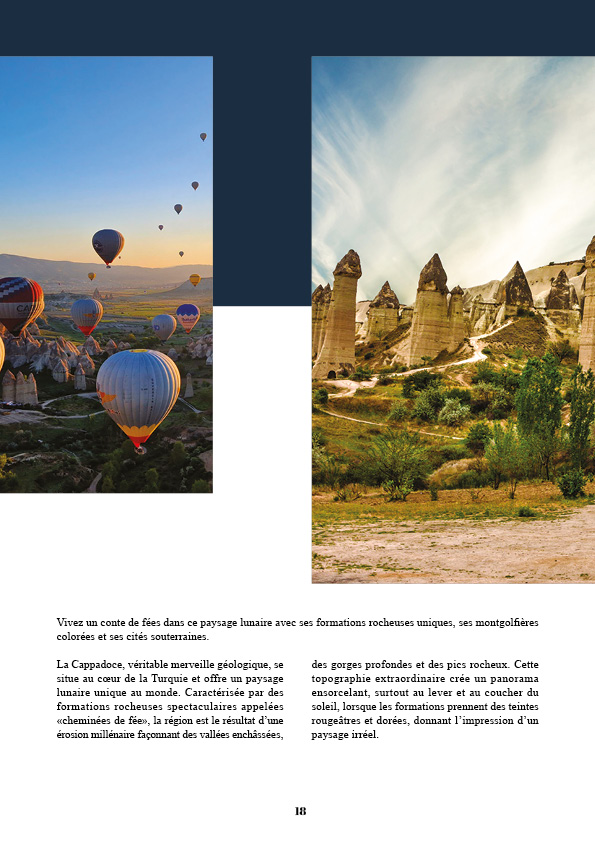 Vivez un conte de fées dans ce paysage lunaire avec ses formations rocheuses uniques, ses montgolfières colorées et ses cités souterraines.

La Cappadoce, véritable merveille géologique, se situe au cœur de la Turquie et offre un paysage lunaire unique au monde. Caractérisée par des formations rocheuses spectaculaires appelées «cheminées de fée», la région est le résultat d'une érosion millénaire façonnant des vallées enchâssées, des gorges profondes et des pics rocheux. Cette topographie extraordinaire crée un panorama ensorcelant, surtout au lever et au coucher du soleil, lorsque les formations prennent des teintes rougeâtres et dorées, donnant l'impression d'un paysage irréel.

18